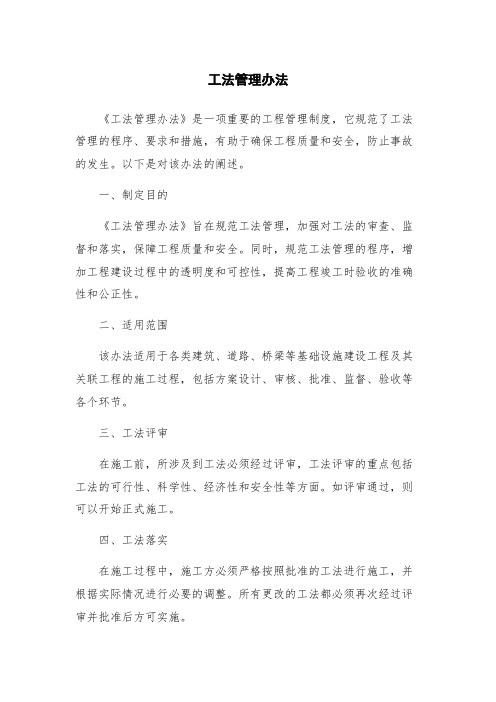 工法管理办法

《工法管理办法》是一项重要的工程管理制度，它规范了工法管理的程序、要求和措施，有助于确保工程质量和安全，防止事故的发生。以下是对该办法的阐述。

一、制定目的

《工法管理办法》旨在规范工法管理，加强对工法的审查、监督和落实，保障工程质量和安全。同时，规范工法管理的程序，增加工程建设过程中的透明度和可控性，提高工程竣工时验收的准确性和公正性。

二、适用范围

该办法适用于各类建筑、道路、桥梁等基础设施建设工程及其关联工程的施工过程，包括方案设计、审核、批准、监督、验收等各个环节。

三、工法评审

在施工前，所涉及到工法必须经过评审，工法评审的重点包括工法的可行性、科学性、经济性和安全性等方面。如评审通过，则可以开始正式施工。

四、工法落实

在施工过程中，施工方必须严格按照批准的工法进行施工，并根据实际情况进行必要的调整。所有更改的工法都必须再次经过评审并批准后方可实施。